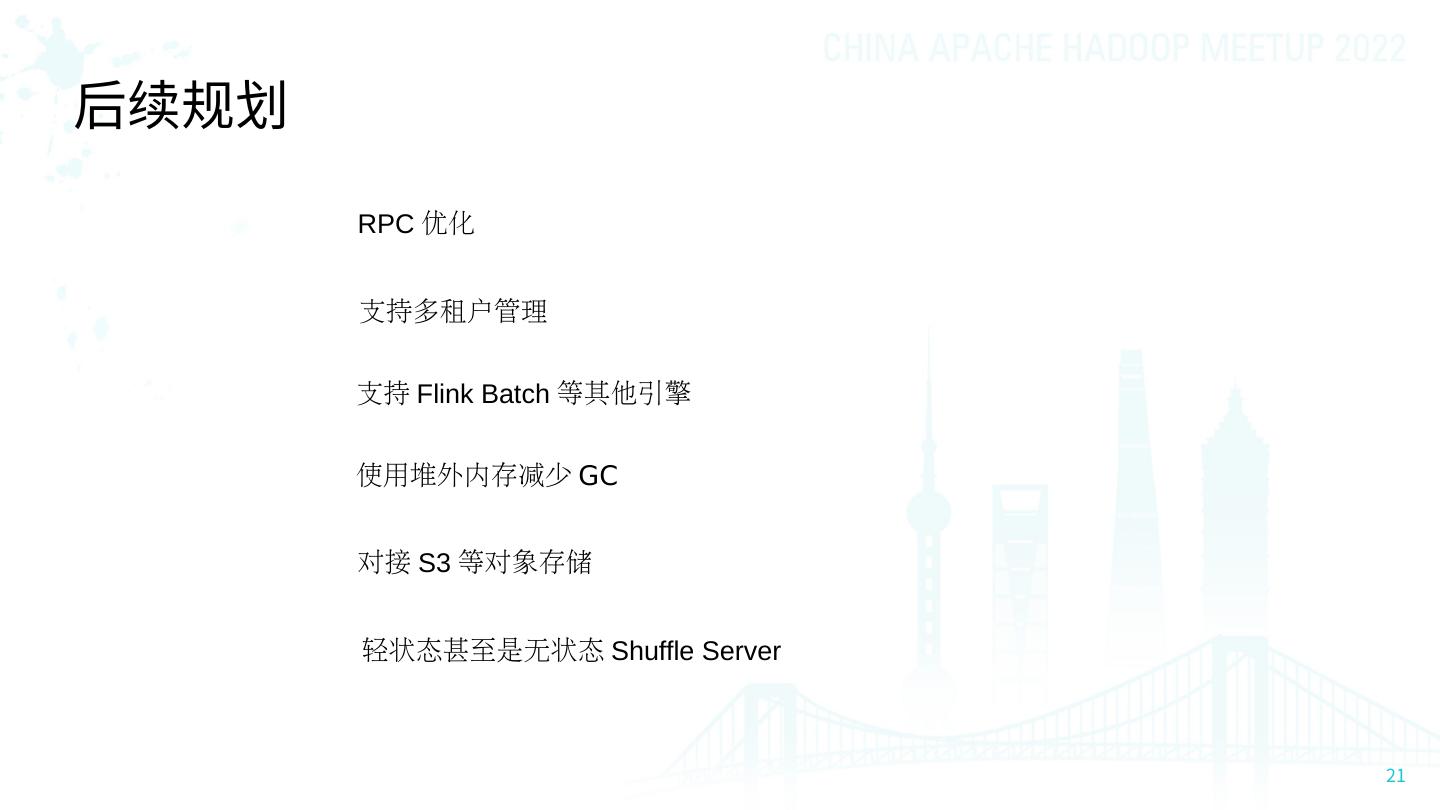 CHINA APACHE HADOOP MEETUP 2022

后续规划

RPC优化

支持多租户管理

支持Flink Batch等其他引擎

使用堆外内存减少GC

对接S3等对象存储

轻状态甚至是无状态Shuffle Server

21